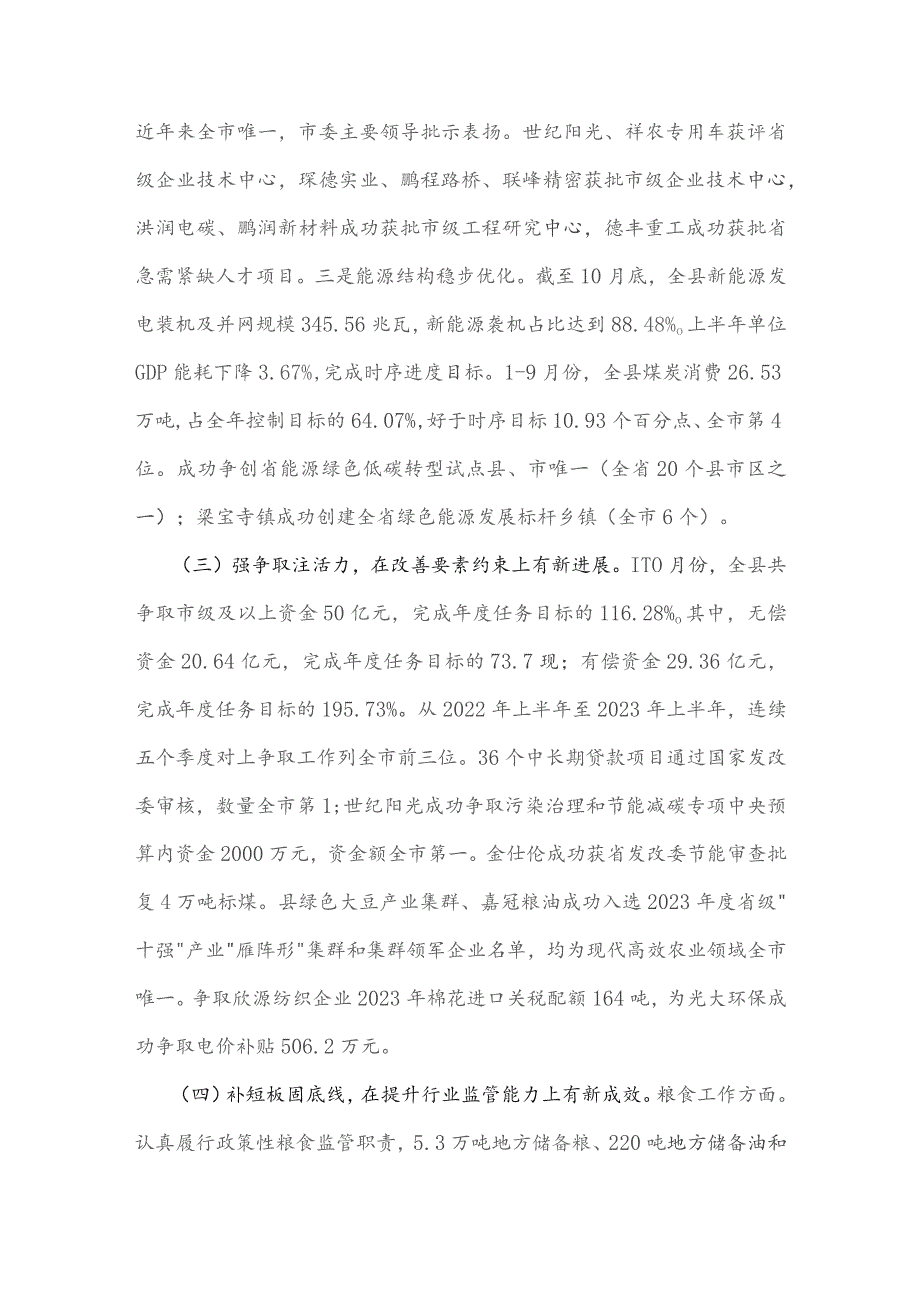 近年来全市唯一，市委主要领导批示表扬。世纪阳光、祥农专用车获评省级企业技术中心，琛德实业、鹏程路桥、联峰精密获批市级企业技术中心，洪润电碳、鹏润新材料成功获批市级工程研究中心，德丰重工成功获批省急需紧缺人才项目。三是能源结构稳步优化。截至10月底，全县新能源发电装机及并网规模345.56兆瓦，新能源袭机占比达到88.48%o上半年单位GDP能耗下降3.67%,完成时序进度目标。1-9月份，全县煤炭消费26.53万吨,占全年控制目标的64.07%,好于时序目标10.93个百分点、全市第4位。成功争创省能源绿色低碳转型试点县、市唯一（全省20个县市区之一）；梁宝寺镇成功创建全省绿色能源发展标杆乡镇（全市6个）。

（三）强争取注活力，在改善要素约束上有新进展。ITO月份，全县共争取市级及以上资金50亿元，完成年度任务目标的116.28%o其中，无偿资金20.64亿元，完成年度任务目标的73.7现；有偿资金29.36亿元，完成年度任务目标的195.73%。从2022年上半年至2023年上半年，连续五个季度对上争取工作列全市前三位。36个中长期贷款项目通过国家发改委审核，数量全市第1;世纪阳光成功争取污染治理和节能减碳专项中央预算内资金2000万元，资金额全市第一。金仕伦成功获省发改委节能审查批复4万吨标煤。县绿色大豆产业集群、嘉冠粮油成功入选2023年度省级"十强"产业"雁阵形"集群和集群领军企业名单，均为现代高效农业领域全市唯一。争取欣源纺织企业2023年棉花进口关税配额164吨，为光大环保成功争取电价补贴506.2万元。

（四）补短板固底线，在提升行业监管能力上有新成效。粮食工作方面。认真履行政策性粮食监管职责，5.3万吨地方储备粮、220吨地方储备油和